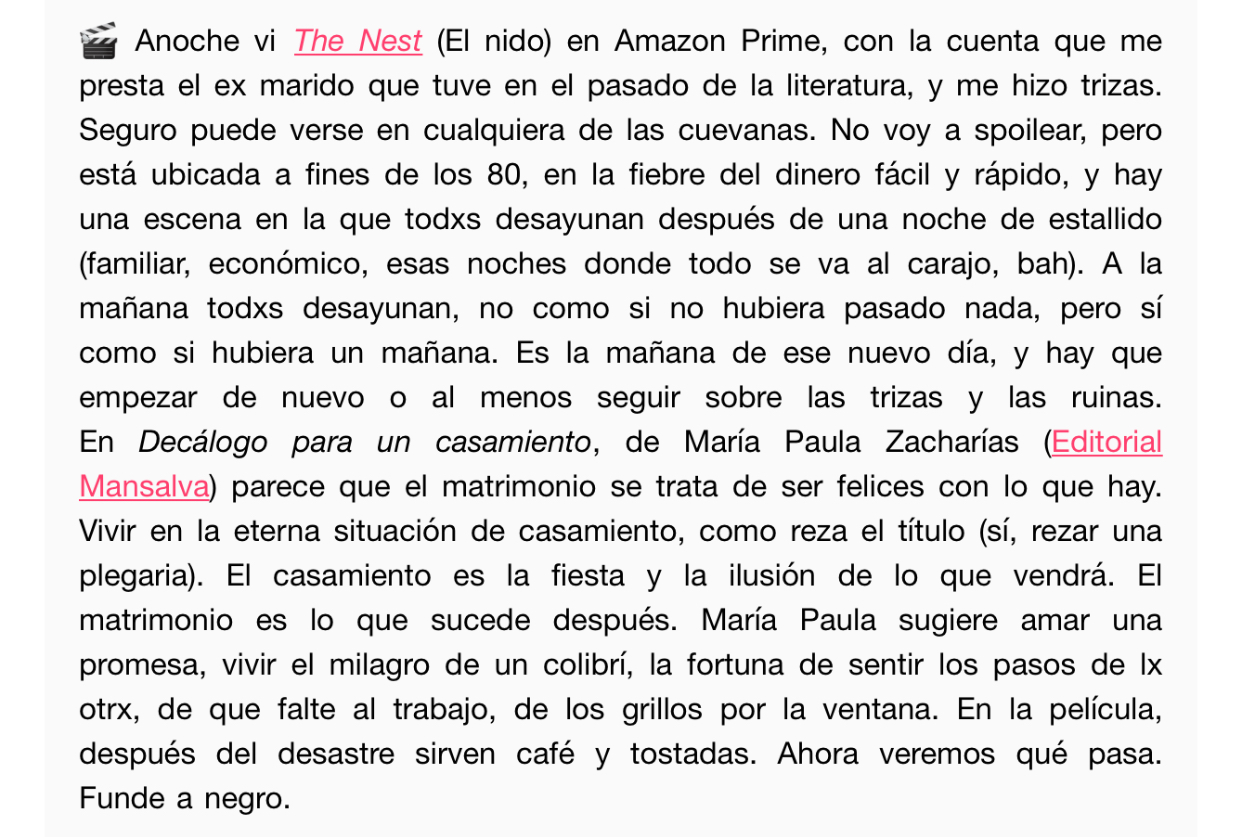 🎬 Anoche vi The Nest (El nido) en Amazon Prime, con la cuenta que me presta el ex marido que tuve en el pasado de la literatura, y me hizo trizas. Seguro puede verse en cualquiera de las cuevanas. No voy a spoilear, pero está ubicada a fines de los 80, en la fiebre del dinero fácil y rápido, y hay una escena en la que todxs desayunan después de una noche de estallido (familiar, económico, esas noches donde todo se va al carajo, bah). A la mañana todxs desayunan, no como si no hubiera pasado nada, pero sí como si hubiera un mañana. Es la mañana de ese nuevo día, y hay que empezar de nuevo o al menos seguir sobre las trizas y las ruinas. En Decálogo para un casamiento, de María Paula Zacharías (Editorial Mansalva) parece que el matrimonio se trata de ser felices con lo que hay. Vivir en la eterna situación de casamiento, como reza el título (sí, rezar una plegaria). El casamiento es la fiesta y la ilusión de lo que vendrá. El matrimonio es lo que sucede después. María Paula sugiere amar una promesa, vivir el milagro de un colibrí, la fortuna de sentir los pasos de lx otrx, de que falte al trabajo, de los grillos por la ventana. En la película, después del desastre sirven café y tostadas. Ahora veremos qué pasa. Funde a negro.